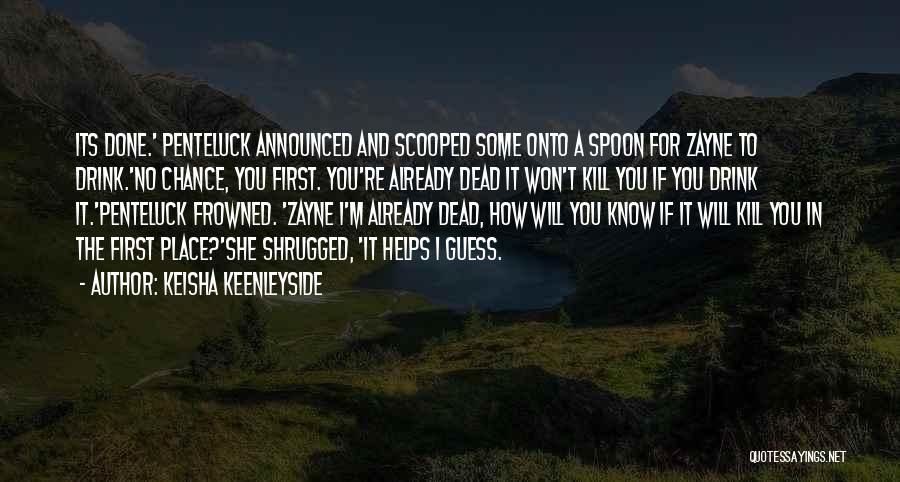 ITS DONE.' PENTELUCK ANNOUNCED AND SCOOPED SOME ONTO A SPOON FOR ZAYNE TO DRINK.'NO CHANCE, YOU FIRST. YOU'RE ALREADY DEAD IT WON'T KILL YOU IF YOU DRINK IT.'PENTELUCK FROWNED. 'ZAYNE I'M ALREADY DEAD, HOW WILL YOU KNOW IF IT WILL KILL YOU IN THE FIRST PLACE?'SHE SHRUGGED, 'IT HELPS I GUESS.

- AUTHOR: KEISHA KEENLEYSIDE

QUOTESSAYINGS.NET